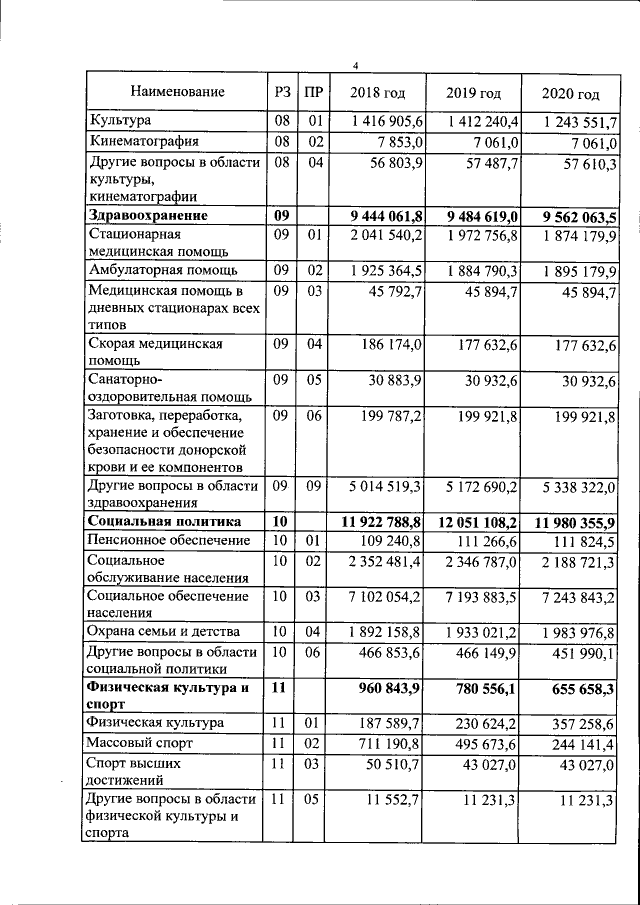 4

| Наименование | РЗ | ПР | 2018 год | 2019 год | 2020 год |
|---|---|---|---|---|---|
| Культура | 08 | 01 | 1 416 905,6 | 1 412 240,4 | 1 243 551,7 |
| Кинематография | 08 | 02 | 7 853,0 | 7 061,0 | 7 061,0 |
| Другие вопросы в области культуры, кинематографии | 08 | 04 | 56 803,9 | 57 487,7 | 57 610,3 |
| Здравоохранение | 09 | | 9 444 061,8 | 9 484 619,0 | 9 562 063,5 |
| Стационарная медицинская помощь | 09 | 01 | 2 041 540,2 | 1 972 756,8 | 1 874 179,9 |
| Амбулаторная помощь | 09 | 02 | 1 925 364,5 | 1 884 790,3 | 1 895 179,9 |
| Медицинская помощь в дневных стационарах всех типов | 09 | 03 | 45 792,7 | 45 894,7 | 45 894,7 |
| Скорая медицинская помощь | 09 | 04 | 186 174,0 | 177 632,6 | 177 632,6 |
| Санаторно-оздоровительная помощь | 09 | 05 | 30 883,9 | 30 932,6 | 30 932,6 |
| Заготовка, переработка, хранение и обеспечение безопасности донорской крови и ее компонентов | 09 | 06 | 199 787,2 | 199 921,8 | 199 921,8 |
| Другие вопросы в области здравоохранения | 09 | 09 | 5 014 519,3 | 5 172 690,2 | 5 338 322,0 |
| Социальная политика | 10 | | 11 922 788,8 | 12 051 108,2 | 11 980 355,9 |
| Пенсионное обеспечение | 10 | 01 | 109 240,8 | 111 266,6 | 111 824,5 |
| Социальное обслуживание населения | 10 | 02 | 2 352 481,4 | 2 346 787,0 | 2 188 721,3 |
| Социальное обеспечение населения | 10 | 03 | 7 102 054,2 | 7 193 883,5 | 7 243 843,2 |
| Охрана семьи и детства | 10 | 04 | 1 892 158,8 | 1 933 021,2 | 1 983 976,8 |
| Другие вопросы в области социальной политики | 10 | 06 | 466 853,6 | 466 149,9 | 451 990,1 |
| Физическая культура и спорт | 11 | | 960 843,9 | 780 556,1 | 655 658,3 |
| Физическая культура | 11 | 01 | 187 589,7 | 230 624,2 | 357 258,6 |
| Массовый спорт | 11 | 02 | 711 190,8 | 495 673,6 | 244 141,4 |
| Спорт высших достижений | 11 | 03 | 50 510,7 | 43 027,0 | 43 027,0 |
| Другие вопросы в области физической культуры и спорта | 11 | 05 | 11 552,7 | 11 231,3 | 11 231,3 |